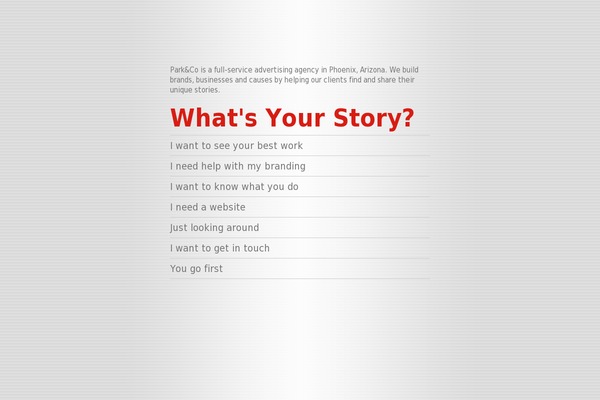 Park&Co is a full-service advertising agency in Phoenix, Arizona. We build brands, businesses and causes by helping our clients find and share their unique stories.

What's Your Story?

I want to see your best work

I need help with my branding

I want to know what you do

I need a website

Just looking around

I want to get in touch

You go first